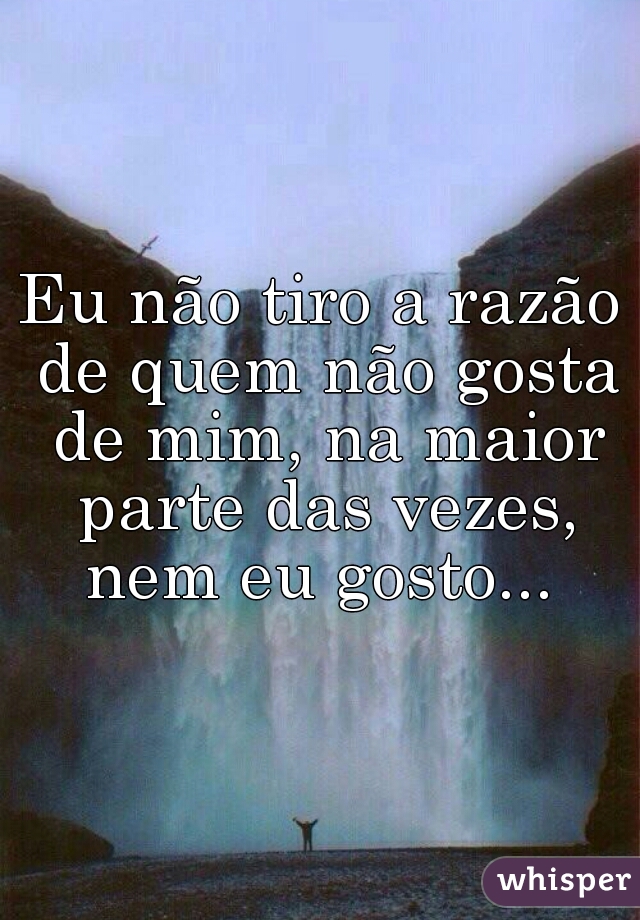 Eu não tiro a razão de quem não gosta de mim, na maior parte das vezes, nem eu gosto...

whisper